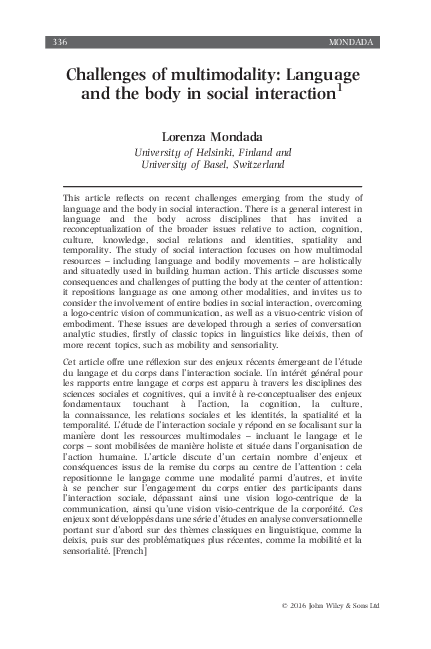 336 MONDADA

Challenges of multimodality: Language and the body in social interaction$^1$

Lorenza Mondada
University of Helsinki, Finland and University of Basel, Switzerland

This article reflects on recent challenges emerging from the study of language and the body in social interaction. There is a general interest in language and the body across disciplines that has invited a reconceptualization of the broader issues relative to action, cognition, culture, knowledge, social relations and identities, spatiality and temporality. The study of social interaction focuses on how multimodal resources – including language and bodily movements – are holistically and situatedly used in building human action. This article discusses some consequences and challenges of putting the body at the center of attention: it repositions language as one among other modalities, and invites us to consider the involvement of entire bodies in social interaction, overcoming a logo-centric vision of communication, as well as a visuo-centric vision of embodiment. These issues are developed through a series of conversation analytic studies, firstly of classic topics in linguistics like deixis, then of more recent topics, such as mobility and sensoriality.

Cet article offre une réflexion sur des enjeux récents émergeant de l'étude du langage et du corps dans l'interaction sociale. Un intérêt général pour les rapports entre langage et corps est apparu à travers les disciplines des sciences sociales et cognitives, qui a invité à re-conceptualiser des enjeux fondamentaux touchant à l'action, la cognition, la culture, la connaissance, les relations sociales et les identités, la spatialité et la temporalité. L'étude de l'interaction sociale y répond en se focalisant sur la manière dont les ressources multimodales – incluant le langage et le corps – sont mobilisées de manière holiste et située dans l'organisation de l'action humaine. L'article discute d'un certain nombre d'enjeux et conséquences issus de la remise du corps au centre de l'attention : cela repositionne le langage comme une modalité parmi d'autres, et invite à se pencher sur l'engagement du corps entier des participants dans l'interaction sociale, dépassant ainsi une vision logo-centrique de la communication, ainsi qu'une vision visio-centrique de la corporéité. Ces enjeux sont développés dans une série d'études en analyse conversationnelle portant sur d'abord sur des thèmes classiques en linguistique, comme la deixis, puis sur des problématiques plus récentes, comme la mobilité et la sensorialité. [French]

© 2016 John Wiley & Sons Ltd